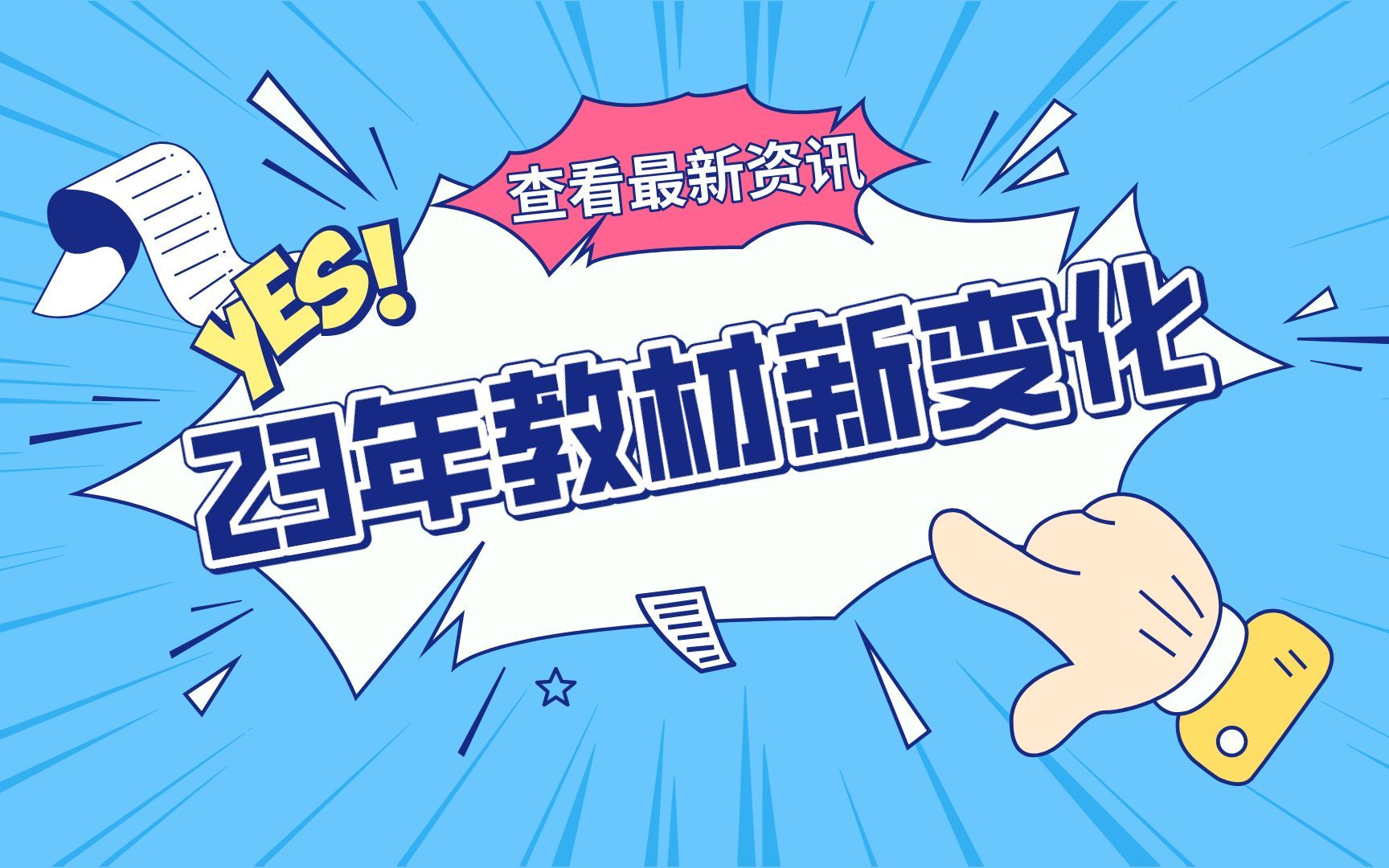 查看最新资讯

YES!

23年教材新变化